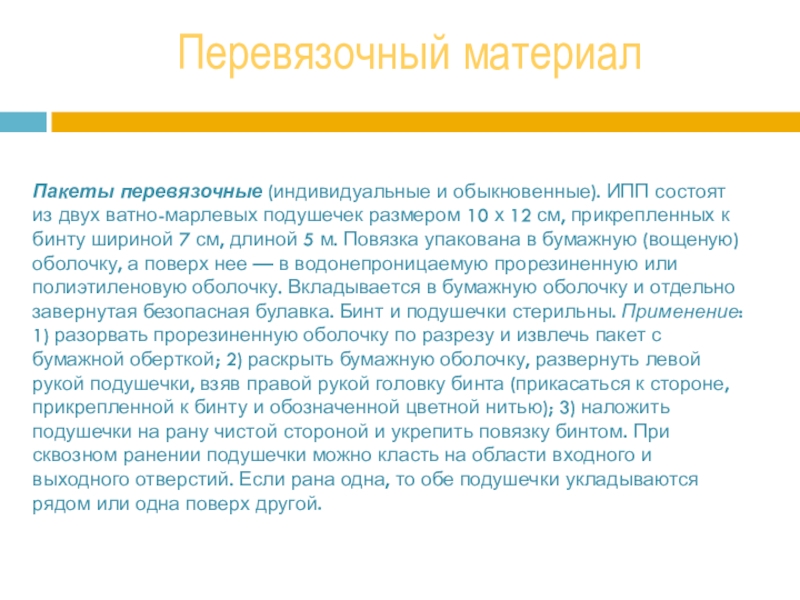 Перевязочный материал

Пакеты перевязочные (индивидуальные и обыкновенные). ИПП состоят из двух ватно-марлевых подушечек размером 10 х 12 см, прикрепленных к бинту шириной 7 см, длиной 5 м. Повязка упакована в бумажную (вощеную) оболочку, а поверх нее — в водонепроницаемую прорезиненную или полиэтиленовую оболочку. Вкладывается в бумажную оболочку и отдельно завернутая безопасная булавка. Бинт и подушечки стерильны. Применение: 1) разорвать прорезиненную оболочку по разрезу и извлечь пакет с бумажной оберткой; 2) раскрыть бумажную оболочку, развернуть левой рукой подушечки, взяв правой рукой головку бинта (прикасаться к стороне, прикрепленной к бинту и обозначенной цветной нитью); 3) наложить подушечки на рану чистой стороной и укрепить повязку бинтом. При сквозном ранении подушечки можно класть на области входного и выходного отверстий. Если рана одна, то обе подушечки укладываются рядом или одна поверх другой.